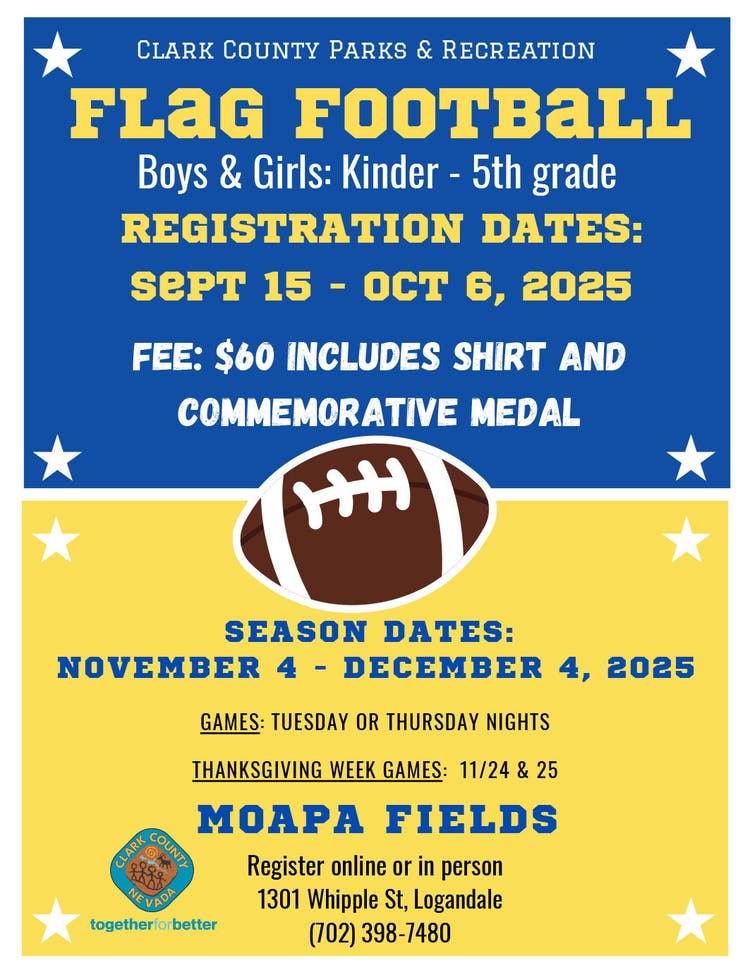 CLARK COUNTY PARKS & RECREATION

FLAG FOOTBALL

Boys & Girls: Kinder - 5th grade

REGISTRATION DATES:

SEPT 15 - OCT 6, 2025

FEE: $60 INCLUDES SHIRT AND COMMEMORATIVE MEDAL

SEASON DATES:
NOVEMBER 4 - DECEMBER 4, 2025

GAMES: TUESDAY OR THURSDAY NIGHTS

THANKSGIVING WEEK GAMES: 11/24 & 25

MOAPA FIELDS

CLARK COUNTY NEVADA

togetherforbetter

Register online or in person
1301 Whipple St, Logandale
(702) 398-7480